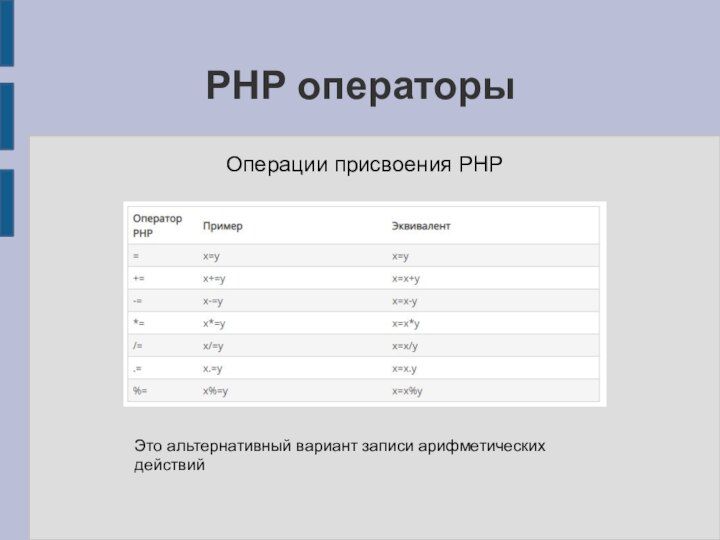 PHP операторы

Операции присвоения PHP

| Оператор PHP | Пример | Эквивалент |
|---|---|---|
| = | x=y | x=y |
| += | x+=y | x=x+y |
| -= | x-=y | x=x-y |
| *= | x*=y | x=x*y |
| /= | x/=y | x=x/y |
| .= | x.=y | x=x.y |
| %= | x%=y | x=x%y |

Это альтернативный вариант записи арифметических действий